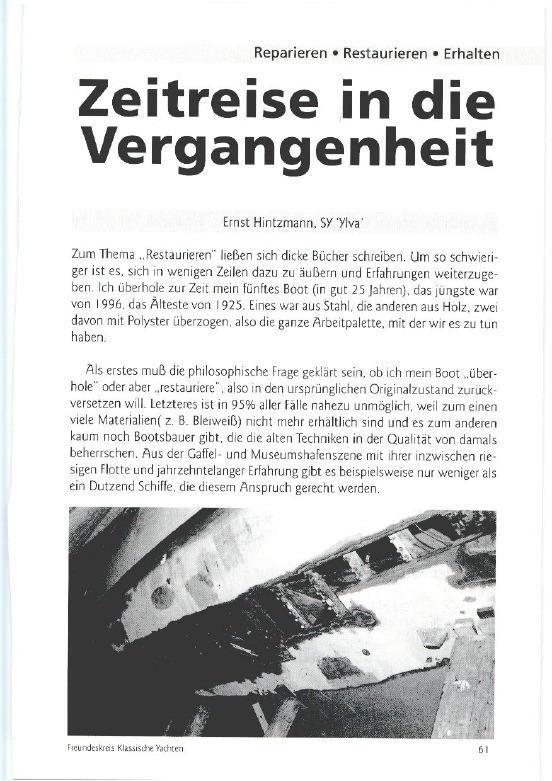 Reparieren • Restaurieren • Erhalten

Zeitreise in die Vergangenheit

Ernst Hintzmann, SY 'Ylva'

Zum Thema „Restaurieren" ließen sich dicke Bücher schreiben. Um so schwieriger ist es, sich in wenigen Zeilen dazu zu äußern und Erfahrungen weiterzugeben. Ich überhole zur Zeit mein fünftes Boot (in gut 25 Jahren), das jüngste war von 1996, das Älteste von 1925. Eines war aus Stahl, die anderen aus Holz, zwei davon mit Polyster überzogen, also die ganze Arbeitpalette, mit der wir es zu tun haben.

Als erstes muß die philosophische Frage geklärt sein, ob ich mein Boot „überhole" oder aber „restauriere", also in den ursprünglichen Originalzustand zurückversetzen will. Letzteres ist in 95% aller Fälle nahezu unmöglich, weil zum einen viele Materialien( z. B. Bleiweiß) nicht mehr erhältlich sind und es zum anderen kaum noch Bootsbauer gibt, die die alten Techniken in der Qualität von damals beherrschen. Aus der Gaffel- und Museumshafenszene mit ihrer inzwischen riesigen Flotte und jahrzehntelanger Erfahrung gibt es beispielsweise nur weniger als ein Dutzend Schiffe, die diesem Anspruch gerecht werden.

Freundeskreis Klassische Yachten

61